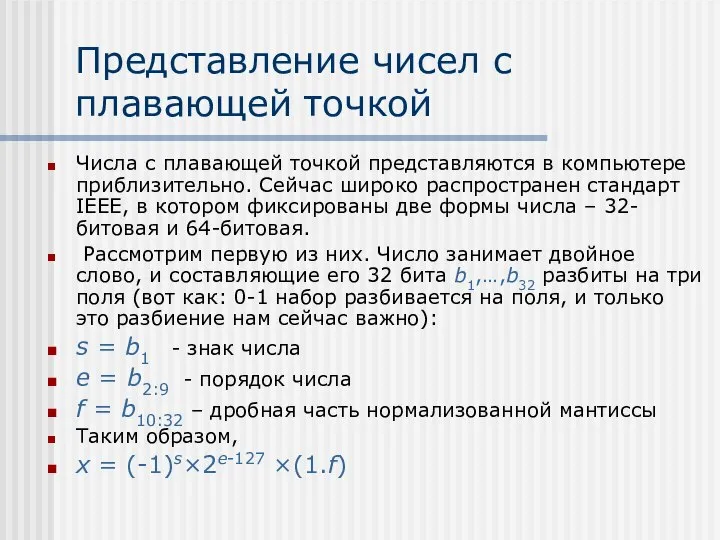 Представление чисел с плавающей точкой

Числа с плавающей точкой представляются в компьютере приблизительно. Сейчас широко распространен стандарт IEEE, в котором фиксированы две формы числа – 32-битовая и 64-битовая.

Рассмотрим первую из них. Число занимает двойное слово, и составляющие его 32 бита $b_1,…,b_{32}$ разбиты на три поля (вот как: 0-1 набор разбивается на поля, и только это разбиение нам сейчас важно):

$s = b_1$ - знак числа

$e = b_{2:9}$ - порядок числа

$f = b_{10:32}$ – дробная часть нормализованной мантиссы

Таким образом,

$x = (-1)^s \times 2^{e-127} \times (1.f)$